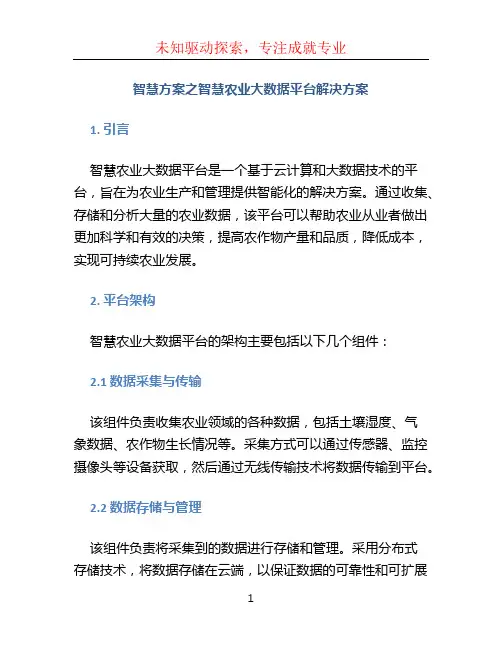 未知驱动探索，专注成就专业

智慧方案之智慧农业大数据平台解决方案

1. 引言

智慧农业大数据平台是一个基于云计算和大数据技术的平台，旨在为农业生产和管理提供智能化的解决方案。通过收集、存储和分析大量的农业数据，该平台可以帮助农业从业者做出更加科学和有效的决策，提高农作物产量和品质，降低成本，实现可持续农业发展。

2. 平台架构

智慧农业大数据平台的架构主要包括以下几个组件：

2.1 数据采集与传输

该组件负责收集农业领域的各种数据，包括土壤湿度、气象数据、农作物生长情况等。采集方式可以通过传感器、监控摄像头等设备获取，然后通过无线传输技术将数据传输到平台。

2.2 数据存储与管理

该组件负责将采集到的数据进行存储和管理。采用分布式存储技术，将数据存储在云端，以保证数据的可靠性和可扩展

1